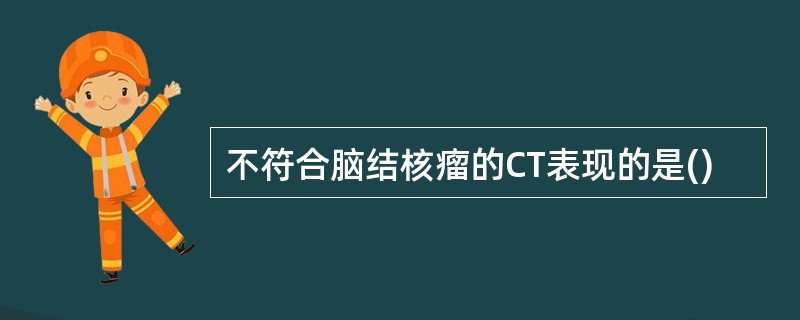 不符合脑结核瘤的CT表现的是()